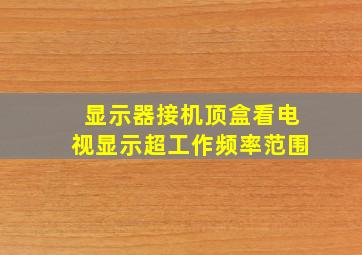 显示器接机顶盒看电视显示超工作频率范围